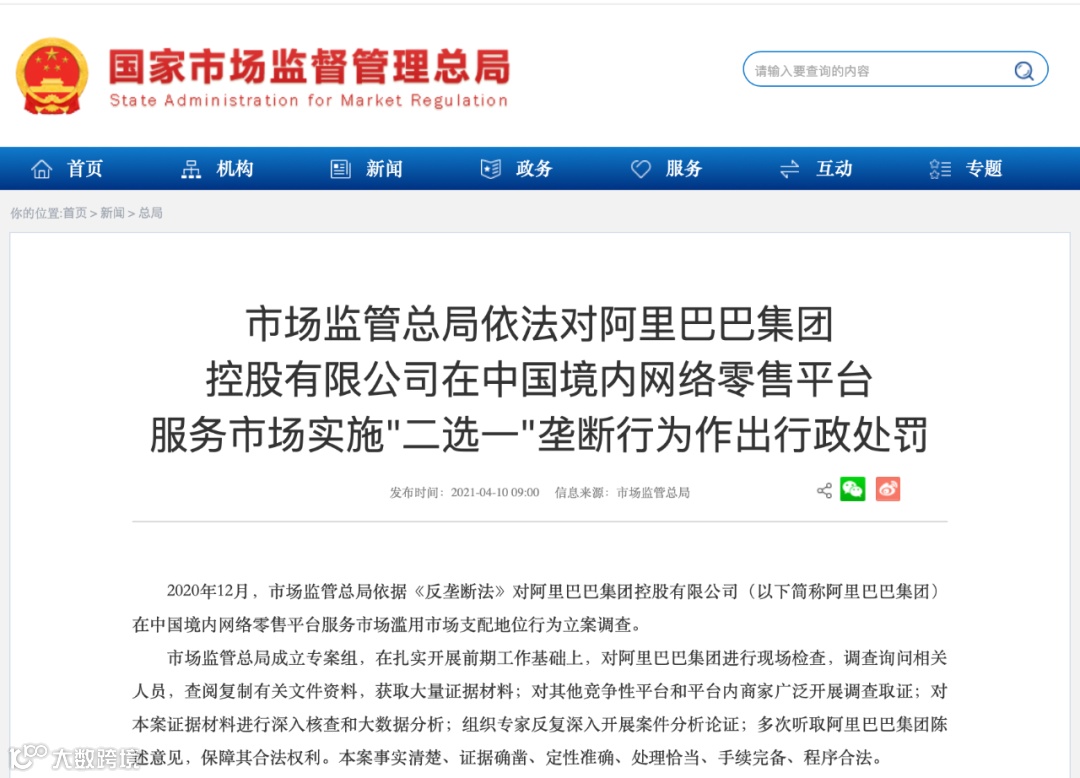 国家市场监督管理总局
State Administration for Market Regulation

请输入要查询的内容

首页 机构 新闻 政务 服务 互动 专题

你的位置:首页 > 新闻 > 总局

市场监管总局依法对阿里巴巴集团控股有限公司在中国境内网络零售平台服务市场实施"二选一"垄断行为作出行政处罚

发布时间：2021-04-10 09:00 信息来源：市场监管总局

2020年12月，市场监管总局依据《反垄断法》对阿里巴巴集团控股有限公司（以下简称阿里巴巴集团）在中国境内网络零售平台服务市场滥用市场支配地位行为立案调查。

市场监管总局成立专案组，在扎实开展前期工作基础上，对阿里巴巴集团进行现场检查，调查询问相关人员，查阅复制有关文件资料，获取大量证据材料；对其他竞争性平台和平台内商家广泛开展调查取证；对本案证据材料进行深入核查和大数据分析；组织专家反复深入开展案件分析论证；多次听取阿里巴巴集团陈述意见，保障其合法权利。本案事实清楚、证据确凿、定性准确、处理恰当、手续完备、程序合法。

大数跨境